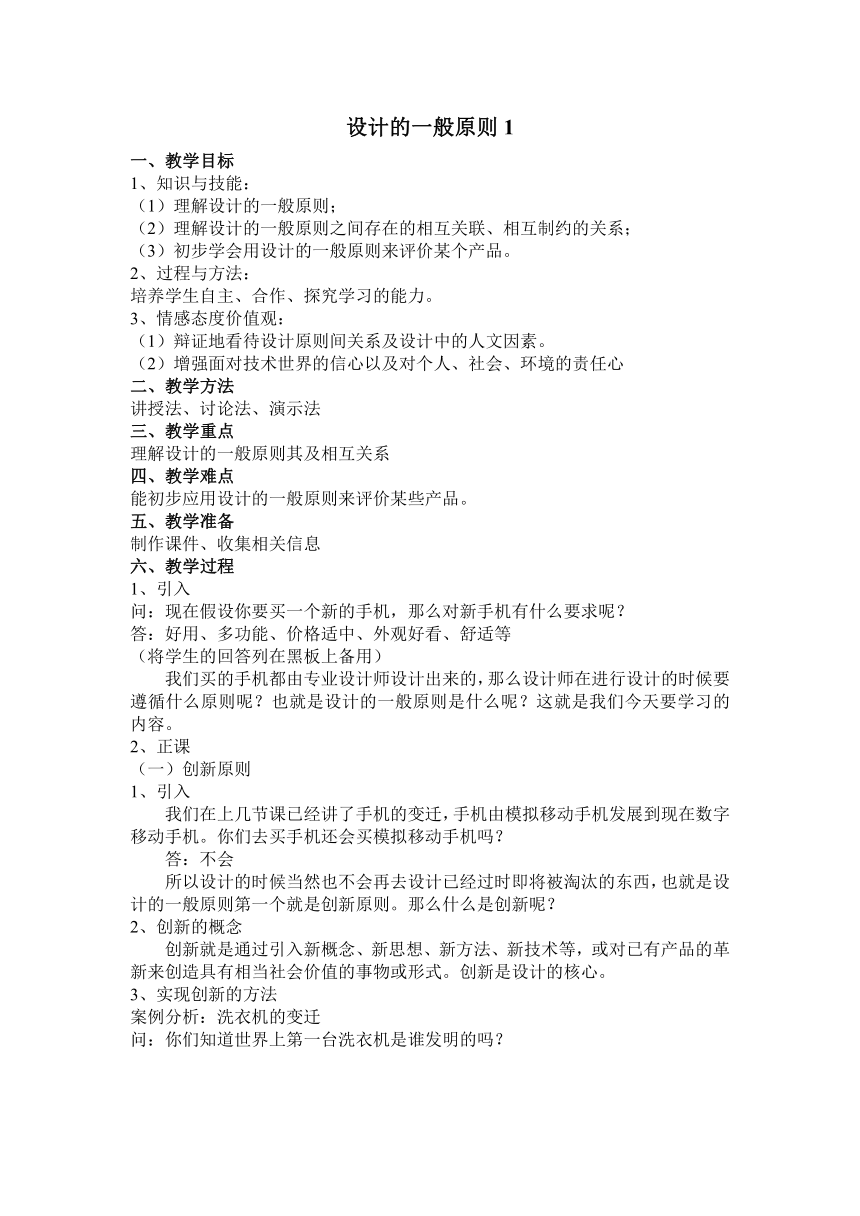 设计的一般原则 1

一、教学目标
1、知识与技能：
（1）理解设计的一般原则；
（2）理解设计的一般原则之间存在的相互关联、相互制约的关系；
（3）初步学会用设计的一般原则来评价某个产品。
2、过程与方法：
培养学生自主、合作、探究学习的能力。
3、情感态度价值观：
（1）辩证地看待设计原则间关系及设计中的人文因素。
（2）增强面对技术世界的信心以及对个人、社会、环境的责任心
二、教学方法
讲授法、讨论法、演示法
三、教学重点
理解设计的一般原则其及相互关系
四、教学难点
能初步应用设计的一般原则来评价某些产品。
五、教学准备
制作课件、收集相关信息
六、教学过程
1、引入
问：现在假设你要买一个新的手机，那么对新手机有什么要求呢？
答：好用、多功能、价格适中、外观好看、舒适等
（将学生的回答列在黑板上备用）

我们买的手机都由专业设计师设计出来的，那么设计师在进行设计的时候要遵循什么原则呢？也就是设计的一般原则是什么呢？这就是我们今天要学习的内容。
2、正课
（一）创新原则
1、引入

我们在上几节课已经讲了手机的变迁，手机由模拟移动手机发展到现在数字移动手机。你们去买手机还会买模拟移动手机吗？

答：不会

所以设计的时候当然也不会再去设计已经过时即将被淘汰的东西，也就是设计的一般原则第一个就是创新原则。那么什么是创新呢？
2、创新的概念

创新就是通过引入新概念、新思想、新方法、新技术等，或对已有产品的革新来创造具有相当社会价值的事物或形式。创新是设计的核心。
3、实现创新的方法
案例分析：洗衣机的变迁
问：你们知道世界上第一台洗衣机是谁发明的吗？